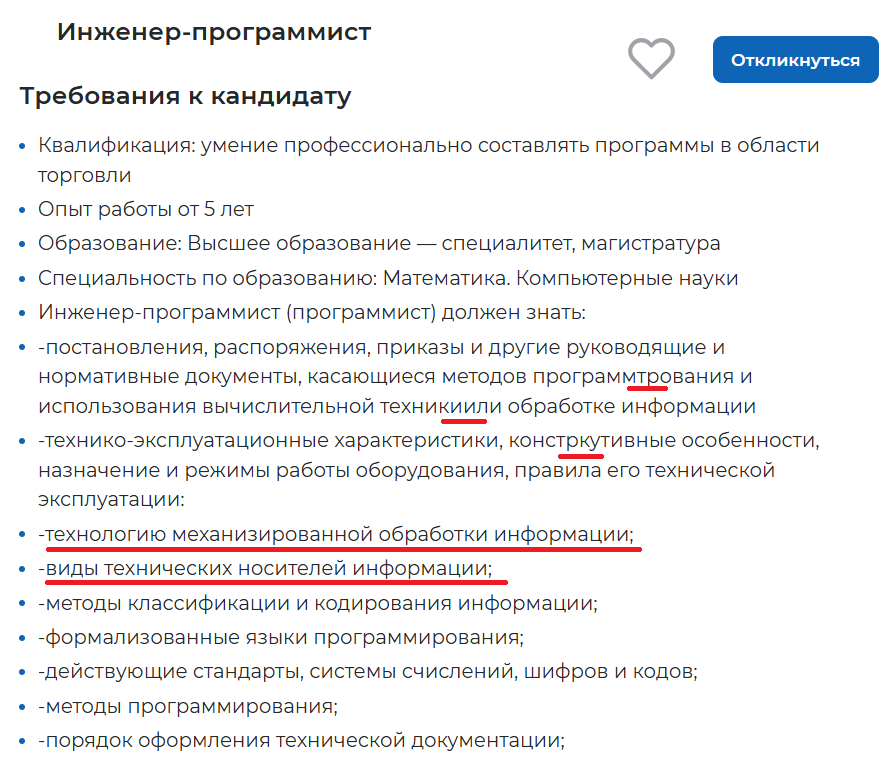 Инженер-программист

Откликнуться

Требования к кандидату

- Квалификация: умение профессионально составлять программы в области торговли
- Опыт работы от 5 лет
- Образование: Высшее образование — специалитет, магистратура
- Специальность по образованию: Математика. Компьютерные науки
- Инженер-программист (программист) должен знать:
- -постановления, распоряжения, приказы и другие руководящие и нормативные документы, касающиеся методов программтрования и использования вычислительной техникиили обработке информации
- -технико-эксплуатационные характеристики, констркутивные особенности, назначение и режимы работы оборудования, правила его технической эксплуатации:
- -технологию механизированной обработки информации;
- -виды технических носителей информации;
- -методы классификации и кодирования информации;
- -формализованные языки программирования;
- -действующие стандарты, системы счислений, шифров и кодов;
- -методы программирования;
- -порядок оформления технической документации;